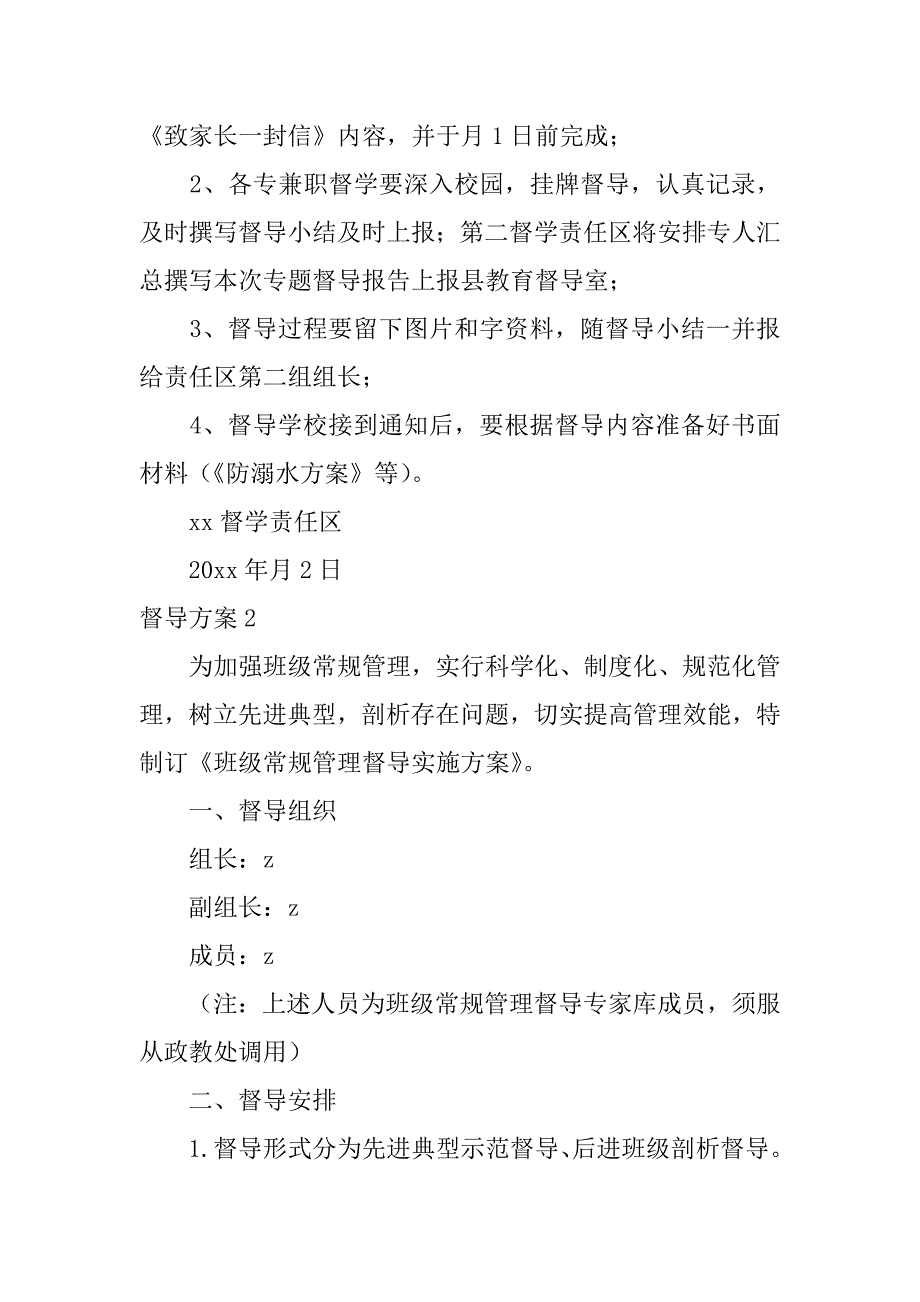 《致家长一封信》内容，并于月 1 日前完成；

2、各专兼职督学要深入校园，挂牌督导，认真记录，及时撰写督导小结及时上报；第二督学责任区将安排专人汇总撰写本次专题督导报告上报县教育督导室；

3、督导过程要留下图片和字资料，随督导小结一并报给责任区第二组组长；

4、督导学校接到通知后，要根据督导内容准备好书面材料（《防溺水方案》等）。

xx 督学责任区

20xx 年月 2 日

督导方案 2

为加强班级常规管理，实行科学化、制度化、规范化管理，树立先进典型，剖析存在问题，切实提高管理效能，特制订《班级常规管理督导实施方案》。

一、督导组织

组长：z

副组长：z

成员：z

（注：上述人员为班级常规管理督导专家库成员，须服从政教处调用）

二、督导安排

1.督导形式分为先进典型示范督导、后进班级剖析督导。